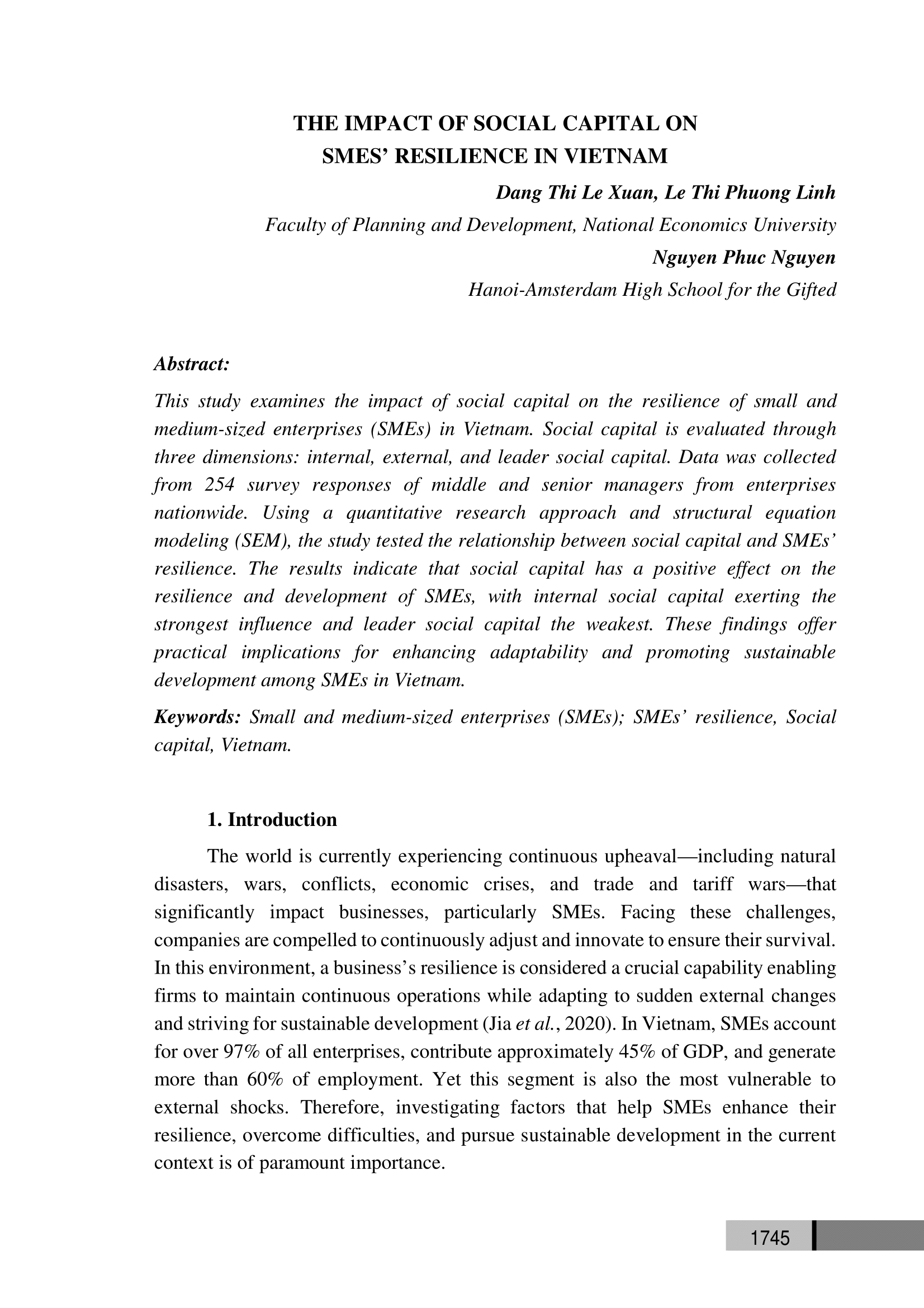 THE IMPACT OF SOCIAL CAPITAL ON SMES’ RESILIENCE IN VIETNAM

Dang Thi Le Xuan, Le Thi Phuong Linh

Faculty of Planning and Development, National Economics University

Nguyen Phuc Nguyen

Hanoi-Amsterdam High School for the Gifted

Abstract:

This study examines the impact of social capital on the resilience of small and medium-sized enterprises (SMEs) in Vietnam. Social capital is evaluated through three dimensions: internal, external, and leader social capital. Data was collected from 254 survey responses of middle and senior managers from enterprises nationwide. Using a quantitative research approach and structural equation modeling (SEM), the study tested the relationship between social capital and SMEs’ resilience. The results indicate that social capital has a positive effect on the resilience and development of SMEs, with internal social capital exerting the strongest influence and leader social capital the weakest. These findings offer practical implications for enhancing adaptability and promoting sustainable development among SMEs in Vietnam.

Keywords: Small and medium-sized enterprises (SMEs); SMEs’ resilience, Social capital, Vietnam.

1. Introduction

The world is currently experiencing continuous upheaval—including natural disasters, wars, conflicts, economic crises, and trade and tariff wars—that significantly impact businesses, particularly SMEs. Facing these challenges, companies are compelled to continuously adjust and innovate to ensure their survival. In this environment, a business’s resilience is considered a crucial capability enabling firms to maintain continuous operations while adapting to sudden external changes and striving for sustainable development (Jia et al., 2020). In Vietnam, SMEs account for over 97% of all enterprises, contribute approximately 45% of GDP, and generate more than 60% of employment. Yet this segment is also the most vulnerable to external shocks. Therefore, investigating factors that help SMEs enhance their resilience, overcome difficulties, and pursue sustainable development in the current context is of paramount importance.

1745